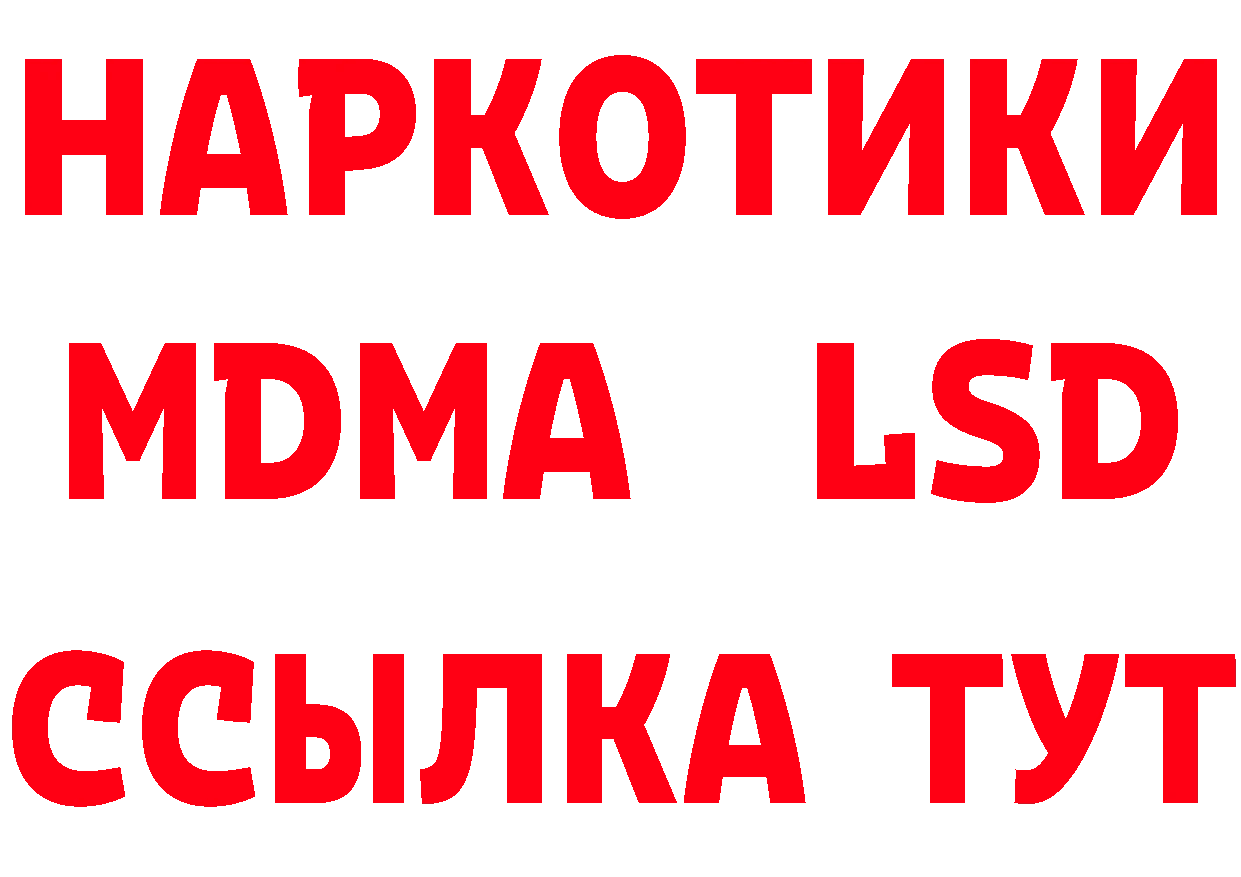 НАРКОТИКИ
MDMA LSD
ССЫЛКА ТУТ